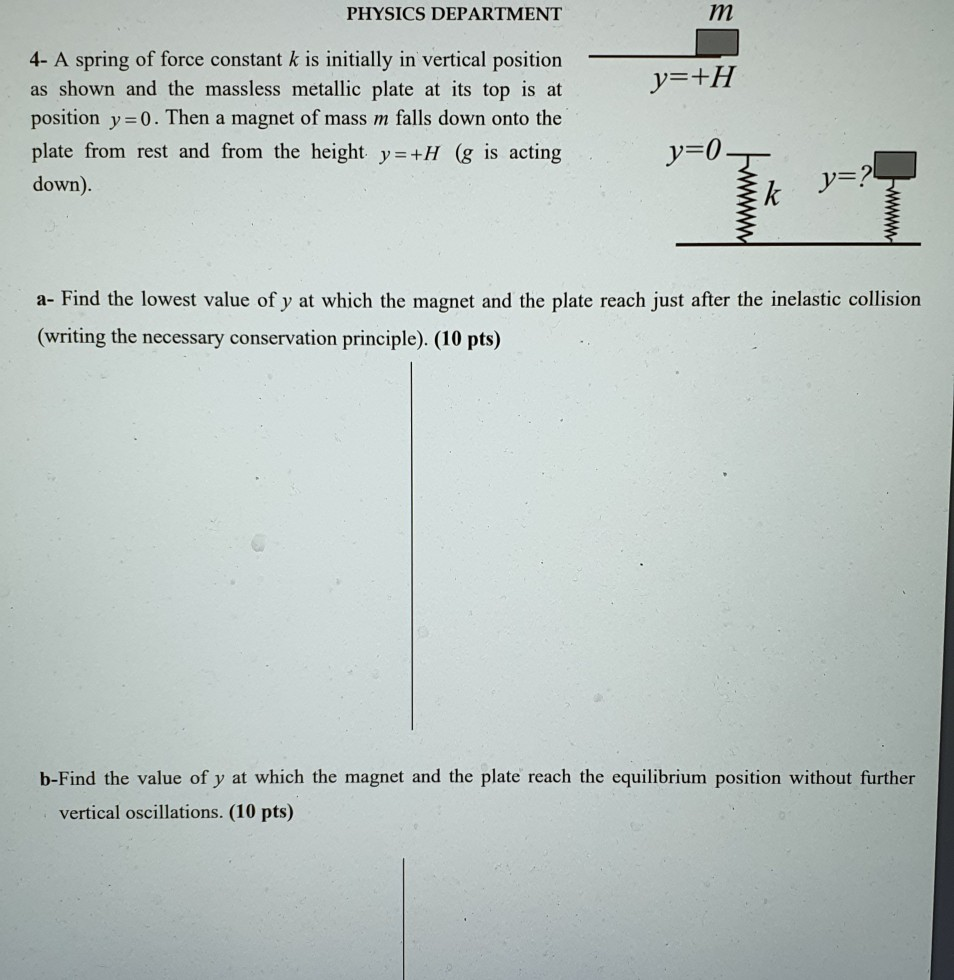 PHYSICS DEPARTMENT

4- A spring of force constant $k$ is initially in vertical position as shown and the massless metallic plate at its top is at position $y=0$. Then a magnet of mass $m$ falls down onto the plate from rest and from the height $y=+H$ ($g$ is acting down).

$m$

$y=+H$

$y=0$

$k$

$y=?$

a- Find the lowest value of $y$ at which the magnet and the plate reach just after the inelastic collision (writing the necessary conservation principle). (10 pts)

b-Find the value of $y$ at which the magnet and the plate reach the equilibrium position without further vertical oscillations. (10 pts)